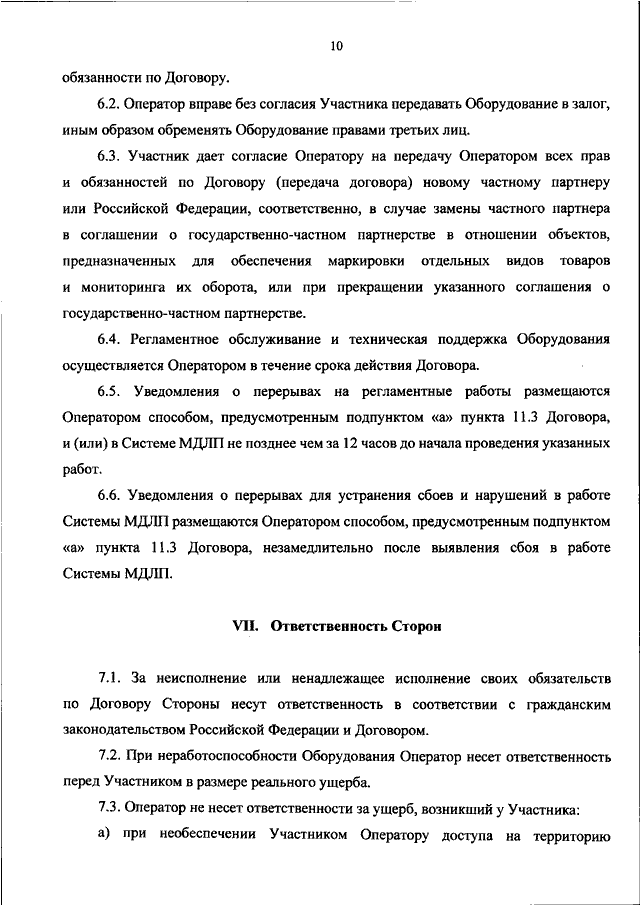 10

обязанности по Договору.

6.2. Оператор вправе без согласия Участника передавать Оборудование в залог, иным образом обременять Оборудование правами третьих лиц.

6.3. Участник дает согласие Оператору на передачу Оператором всех прав и обязанностей по Договору (передача договора) новому частному партнеру или Российской Федерации, соответственно, в случае замены частного партнера в соглашении о государственно-частном партнерстве в отношении объектов, предназначенных для обеспечения маркировки отдельных видов товаров и мониторинга их оборота, или при прекращении указанного соглашения о государственно-частном партнерстве.

6.4. Регламентное обслуживание и техническая поддержка Оборудования осуществляется Оператором в течение срока действия Договора.

6.5. Уведомления о перерывах на регламентные работы размещаются Оператором способом, предусмотренным подпунктом «а» пункта 11.3 Договора, и (или) в Системе МДЛП не позднее чем за 12 часов до начала проведения указанных работ.

6.6. Уведомления о перерывах для устранения сбоев и нарушений в работе Системы МДЛП размещаются Оператором способом, предусмотренным подпунктом «а» пункта 11.3 Договора, незамедлительно после выявления сбоя в работе Системы МДЛП.

VII. Ответственность Сторон

7.1. За неисполнение или ненадлежащее исполнение своих обязательств по Договору Стороны несут ответственность в соответствии с гражданским законодательством Российской Федерации и Договором.

7.2. При неработоспособности Оборудования Оператор несет ответственность перед Участником в размере реального ущерба.

7.3. Оператор не несет ответственности за ущерб, возникший у Участника:

а) при необеспечении Участником Оператору доступа на территорию